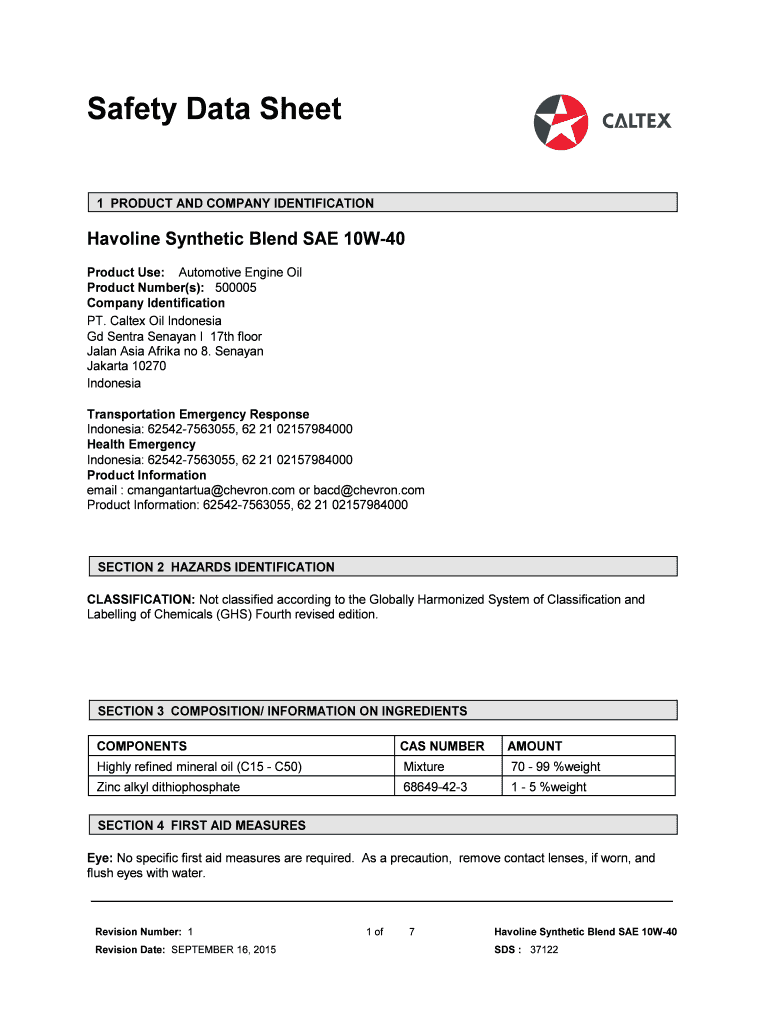 Safety Data Sheet

CALTEX

1 PRODUCT AND COMPANY IDENTIFICATION

Havoline Synthetic Blend SAE 10W-40

Product Use: Automotive Engine Oil
Product Number(s): 500005
Company Identification
PT. Caltex Oil Indonesia
Gd Sentra Senayan I 17th floor
Jalan Asia Afrika no 8. Senayan
Jakarta 10270
Indonesia

Transportation Emergency Response
Indonesia: 62542-7563055, 62 21 02157984000
Health Emergency
Indonesia: 62542-7563055, 62 21 02157984000
Product Information
email : cmangantartua@chevron.com or bacd@chevron.com
Product Information: 62542-7563055, 62 21 02157984000

SECTION 2 HAZARDS IDENTIFICATION

CLASSIFICATION: Not classified according to the Globally Harmonized System of Classification and Labelling of Chemicals (GHS) Fourth revised edition.

SECTION 3 COMPOSITION/ INFORMATION ON INGREDIENTS

| COMPONENTS | CAS NUMBER | AMOUNT |
|---|---|---|
| Highly refined mineral oil (C15 - C50) | Mixture | 70 - 99 %weight |
| Zinc alkyl dithiophosphate | 68649-42-3 | 1 - 5 %weight |

SECTION 4 FIRST AID MEASURES

Eye: No specific first aid measures are required. As a precaution, remove contact lenses, if worn, and flush eyes with water.

Revision Number: 1
Revision Date: SEPTEMBER 16, 2015
1 of 7
Havoline Synthetic Blend SAE 10W-40
SDS : 37122